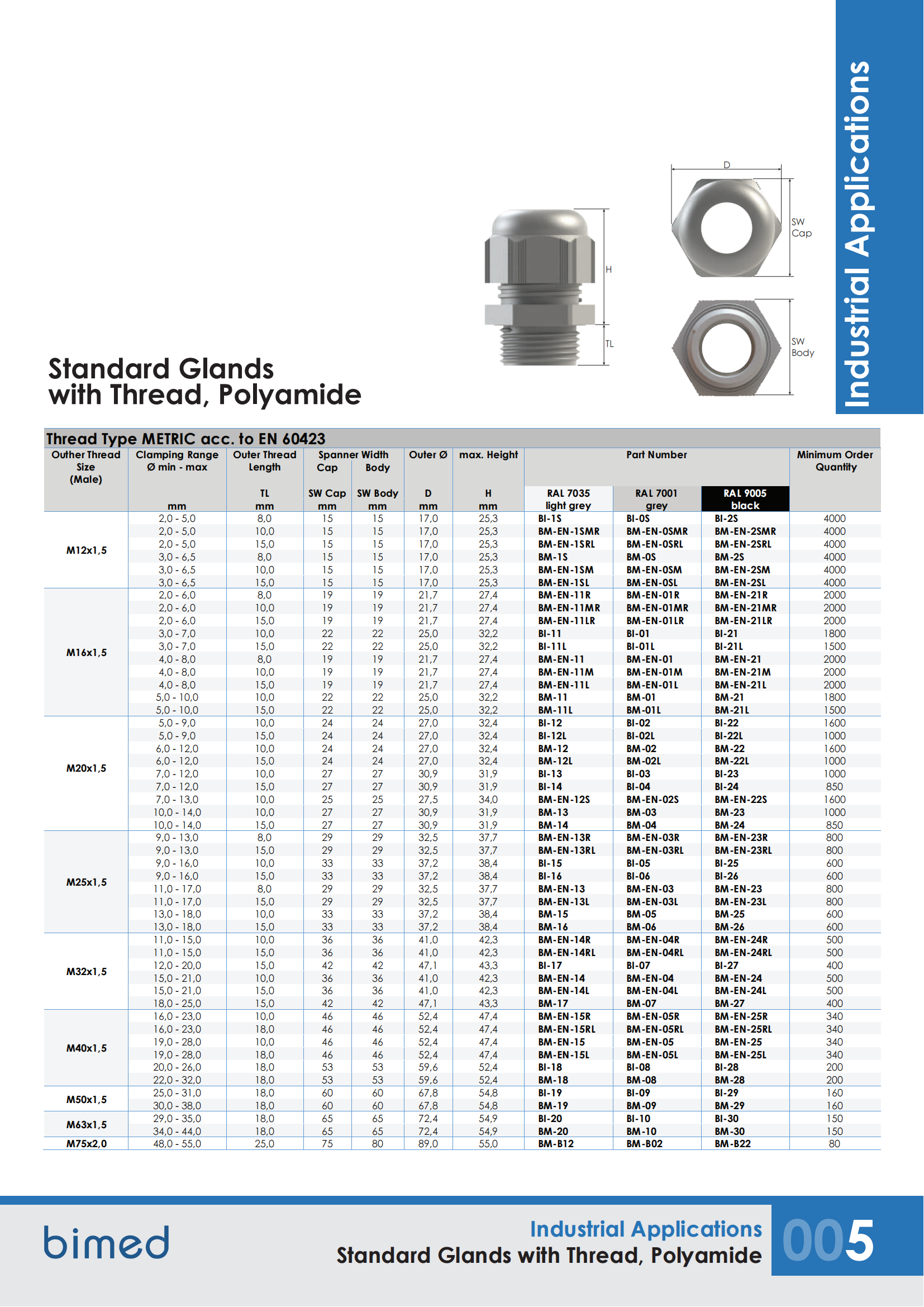 Industrial Applications

D

SW Cap

H

TL

SW Body

Standard Glands with Thread, Polyamide

Thread Type METRIC acc. to EN 60423

| Outher Thread Size (Male) | Clamping Range Ø min - max mm | Outer Thread Length TL mm | Spanner Width Cap SW Cap mm | Spanner Width Body SW Body mm | Outer Ø D mm | max. Height H mm | Part Number RAL 7035 light grey | Part Number RAL 7001 grey | Part Number RAL 9005 black | Minimum Order Quantity |
|---|---|---|---|---|---|---|---|---|---|---|
| M12x1,5 | 2,0 - 5,0 | 8,0 | 15 | 15 | 17,0 | 25,3 | BI-1S | BI-0S | BI-2S | 4000 |
| | 2,0 - 5,0 | 10,0 | 15 | 15 | 17,0 | 25,3 | BM-EN-1SMR | BM-EN-0SMR | BM-EN-2SMR | 4000 |
| | 2,0 - 5,0 | 15,0 | 15 | 15 | 17,0 | 25,3 | BM-EN-1SRL | BM-EN-0SRL | BM-EN-2SRL | 4000 |
| | 3,0 - 6,5 | 8,0 | 15 | 15 | 17,0 | 25,3 | BM-1S | BM-0S | BM-2S | 4000 |
| | 3,0 - 6,5 | 10,0 | 15 | 15 | 17,0 | 25,3 | BM-EN-1SM | BM-EN-0SM | BM-EN-2SM | 4000 |
| | 3,0 - 6,5 | 15,0 | 15 | 15 | 17,0 | 25,3 | BM-EN-1SL | BM-EN-0SL | BM-EN-2SL | 4000 |
| M16x1,5 | 2,0 - 6,0 | 8,0 | 19 | 19 | 21,7 | 27,4 | BM-EN-11R | BM-EN-01R | BM-EN-21R | 2000 |
| | 2,0 - 6,0 | 10,0 | 19 | 19 | 21,7 | 27,4 | BM-EN-11MR | BM-EN-01MR | BM-EN-21MR | 2000 |
| | 2,0 - 6,0 | 15,0 | 19 | 19 | 21,7 | 27,4 | BM-EN-11LR | BM-EN-01LR | BM-EN-21LR | 2000 |
| | 3,0 - 7,0 | 10,0 | 22 | 22 | 25,0 | 32,2 | BI-11 | BI-01 | BI-21 | 1800 |
| | 3,0 - 7,0 | 15,0 | 22 | 22 | 25,0 | 32,2 | BI-11L | BI-01L | BI-21L | 1500 |
| | 4,0 - 8,0 | 8,0 | 19 | 19 | 21,7 | 27,4 | BM-EN-11 | BM-EN-01 | BM-EN-21 | 2000 |
| | 4,0 - 8,0 | 10,0 | 19 | 19 | 21,7 | 27,4 | BM-EN-11M | BM-EN-01M | BM-EN-21M | 2000 |
| | 4,0 - 8,0 | 15,0 | 19 | 19 | 21,7 | 27,4 | BM-EN-11L | BM-EN-01L | BM-EN-21L | 2000 |
| | 5,0 - 10,0 | 10,0 | 22 | 22 | 25,0 | 32,2 | BM-11 | BM-01 | BM-21 | 1800 |
| | 5,0 - 10,0 | 15,0 | 22 | 22 | 25,0 | 32,2 | BM-11L | BM-01L | BM-21L | 1500 |
| M20x1,5 | 5,0 - 9,0 | 10,0 | 24 | 24 | 27,0 | 32,4 | BI-12 | BI-02 | BI-22 | 1600 |
| | 5,0 - 9,0 | 15,0 | 24 | 24 | 27,0 | 32,4 | BI-12L | BI-02L | BI-22L | 1000 |
| | 6,0 - 12,0 | 10,0 | 24 | 24 | 27,0 | 32,4 | BM-12 | BM-02 | BM-22 | 1600 |
| | 6,0 - 12,0 | 15,0 | 24 | 24 | 27,0 | 32,4 | BM-12L | BM-02L | BM-22L | 1000 |
| | 7,0 - 12,0 | 10,0 | 27 | 27 | 30,9 | 31,9 | BI-13 | BI-03 | BI-23 | 1000 |
| | 7,0 - 12,0 | 15,0 | 27 | 27 | 30,9 | 31,9 | BI-14 | BI-04 | BI-24 | 850 |
| | 7,0 - 13,0 | 10,0 | 25 | 25 | 27,5 | 34,0 | BM-EN-12S | BM-EN-02S | BM-EN-22S | 1600 |
| | 10,0 - 14,0 | 10,0 | 27 | 27 | 30,9 | 31,9 | BM-13 | BM-03 | BM-23 | 1000 |
| | 10,0 - 14,0 | 15,0 | 27 | 27 | 30,9 | 31,9 | BM-14 | BM-04 | BM-24 | 850 |
| M25x1,5 | 9,0 - 13,0 | 8,0 | 29 | 29 | 32,5 | 37,7 | BM-EN-13R | BM-EN-03R | BM-EN-23R | 800 |
| | 9,0 - 13,0 | 15,0 | 29 | 29 | 32,5 | 37,7 | BM-EN-13RL | BM-EN-03RL | BM-EN-23RL | 800 |
| | 9,0 - 16,0 | 10,0 | 33 | 33 | 37,2 | 38,4 | BI-15 | BI-05 | BI-25 | 600 |
| | 9,0 - 16,0 | 15,0 | 33 | 33 | 37,2 | 38,4 | BI-16 | BI-06 | BI-26 | 600 |
| | 11,0 - 17,0 | 8,0 | 29 | 29 | 32,5 | 37,7 | BM-EN-13 | BM-EN-03 | BM-EN-23 | 800 |
| | 11,0 - 17,0 | 15,0 | 29 | 29 | 32,5 | 37,7 | BM-EN-13L | BM-EN-03L | BM-EN-23L | 800 |
| | 13,0 - 18,0 | 10,0 | 33 | 33 | 37,2 | 38,4 | BM-15 | BM-05 | BM-25 | 600 |
| | 13,0 - 18,0 | 15,0 | 33 | 33 | 37,2 | 38,4 | BM-16 | BM-06 | BM-26 | 600 |
| M32x1,5 | 11,0 - 15,0 | 10,0 | 36 | 36 | 41,0 | 42,3 | BM-EN-14R | BM-EN-04R | BM-EN-24R | 500 |
| | 11,0 - 15,0 | 15,0 | 36 | 36 | 41,0 | 42,3 | BM-EN-14RL | BM-EN-04RL | BM-EN-24RL | 500 |
| | 12,0 - 20,0 | 15,0 | 42 | 42 | 47,1 | 43,3 | BI-17 | BI-07 | BI-27 | 400 |
| | 15,0 - 21,0 | 10,0 | 36 | 36 | 41,0 | 42,3 | BM-EN-14 | BM-EN-04 | BM-EN-24 | 500 |
| | 15,0 - 21,0 | 15,0 | 36 | 36 | 41,0 | 42,3 | BM-EN-14L | BM-EN-04L | BM-EN-24L | 500 |
| | 18,0 - 25,0 | 15,0 | 42 | 42 | 47,1 | 43,3 | BM-17 | BM-07 | BM-27 | 400 |
| M40x1,5 | 16,0 - 23,0 | 10,0 | 46 | 46 | 52,4 | 47,4 | BM-EN-15R | BM-EN-05R | BM-EN-25R | 340 |
| | 16,0 - 23,0 | 18,0 | 46 | 46 | 52,4 | 47,4 | BM-EN-15RL | BM-EN-05RL | BM-EN-25RL | 340 |
| | 19,0 - 28,0 | 10,0 | 46 | 46 | 52,4 | 47,4 | BM-EN-15 | BM-EN-05 | BM-EN-25 | 340 |
| | 19,0 - 28,0 | 18,0 | 46 | 46 | 52,4 | 47,4 | BM-EN-15L | BM-EN-05L | BM-EN-25L | 340 |
| | 20,0 - 26,0 | 18,0 | 53 | 53 | 59,6 | 52,4 | BI-18 | BI-08 | BI-28 | 200 |
| | 22,0 - 32,0 | 18,0 | 53 | 53 | 59,6 | 52,4 | BM-18 | BM-08 | BM-28 | 200 |
| M50x1,5 | 25,0 - 31,0 | 18,0 | 60 | 60 | 67,8 | 54,8 | BI-19 | BI-09 | BI-29 | 160 |
| | 30,0 - 38,0 | 18,0 | 60 | 60 | 67,8 | 54,8 | BM-19 | BM-09 | BM-29 | 160 |
| M63x1,5 | 29,0 - 35,0 | 18,0 | 65 | 65 | 72,4 | 54,9 | BI-20 | BI-10 | BI-30 | 150 |
| | 34,0 - 44,0 | 18,0 | 65 | 65 | 72,4 | 54,9 | BM-20 | BM-10 | BM-30 | 150 |
| M75x2,0 | 48,0 - 55,0 | 25,0 | 75 | 80 | 89,0 | 55,0 | BM-B12 | BM-B02 | BM-B22 | 80 |

bimed

Industrial Applications
Standard Glands with Thread, Polyamide

005